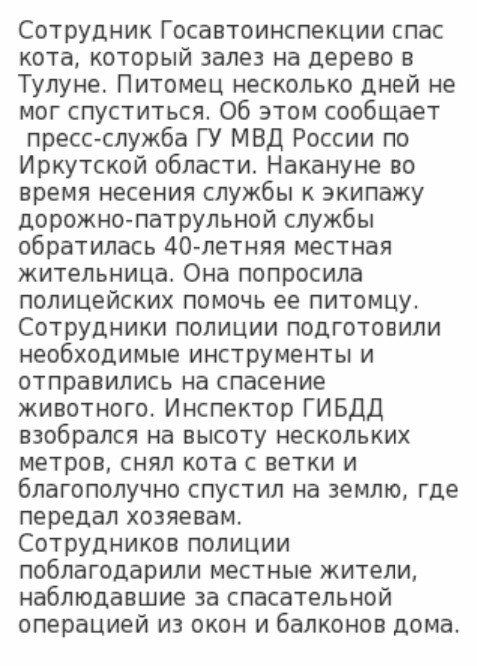 Сотрудник Госавтоинспекции спас кота, который залез на дерево в Тулуне. Питомец несколько дней не мог спуститься. Об этом сообщает пресс-служба ГУ МВД России по Иркутской области. Накануне во время несения службы к экипажу дорожно-патрульной службы обратилась 40-летняя местная жительница. Она попросила полицейских помочь ее питомцу. Сотрудники полиции подготовили необходимые инструменты и отправились на спасение животного. Инспектор ГИБДД взобрался на высоту нескольких метров, снял кота с ветки и благополучно спустил на землю, где передал хозяевам.
Сотрудников полиции поблагодарили местные жители, наблюдавшие за спасательной операцией из окон и балконов дома.